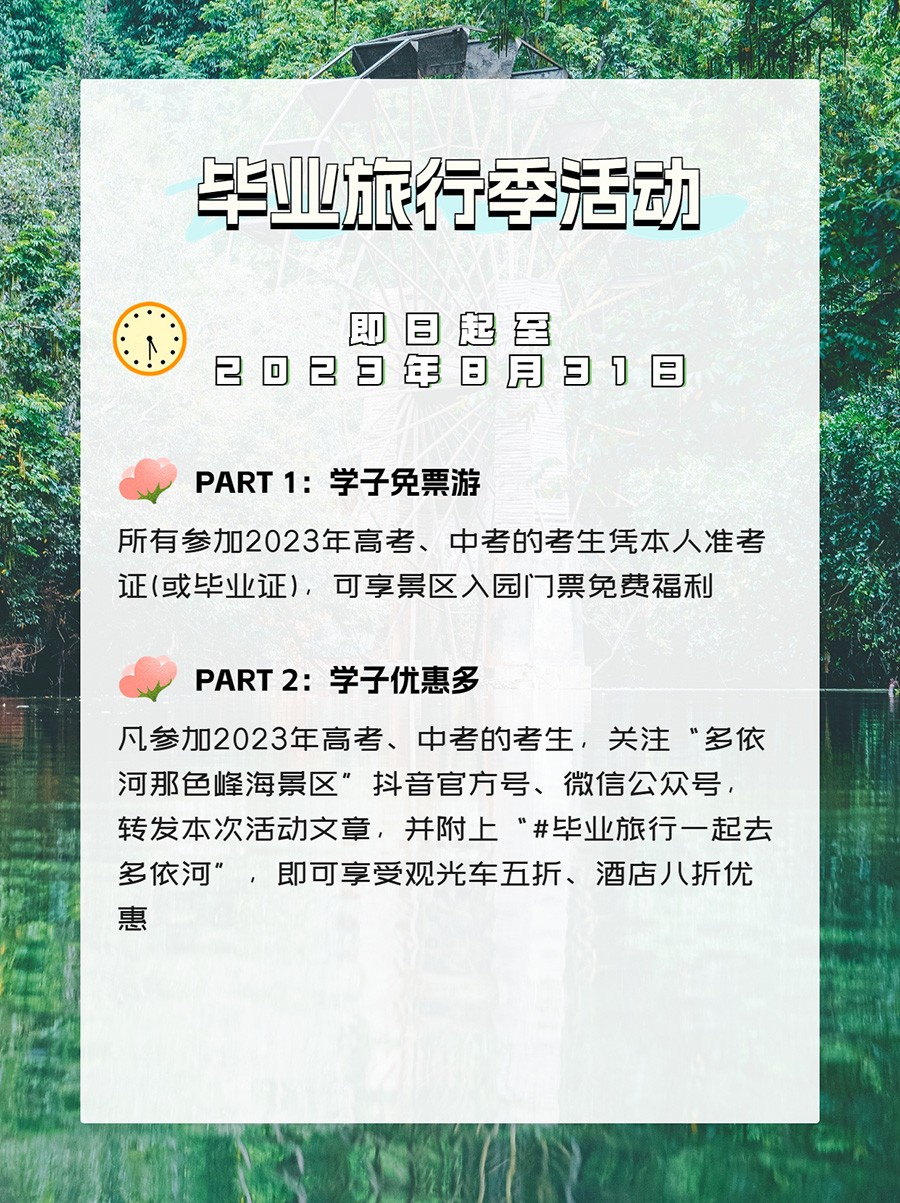 毕业旅行季活动

即日起至
2023年8月31日

PART 1：学子免票游

所有参加2023年高考、中考的考生凭本人准考证(或毕业证)，可享景区入园门票免费福利

PART 2：学子优惠多

凡参加2023年高考、中考的考生，关注“多依河那色峰海景区”抖音官方号、微信公众号，转发本次活动文章，并附上“#毕业旅行一起去多依河”，即可享受观光车五折、酒店八折优惠